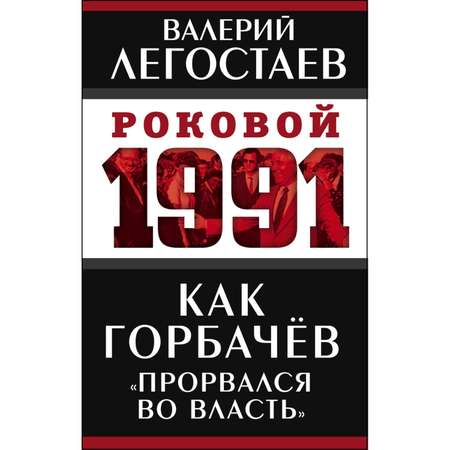 ВАЛЕРИЙ
ЛЕГОСТАЕВ

РОКОВОЙ
1991

КАК
ГОРБАЧЁВ
«ПРОРВАЛСЯ
ВО ВЛАСТЬ»